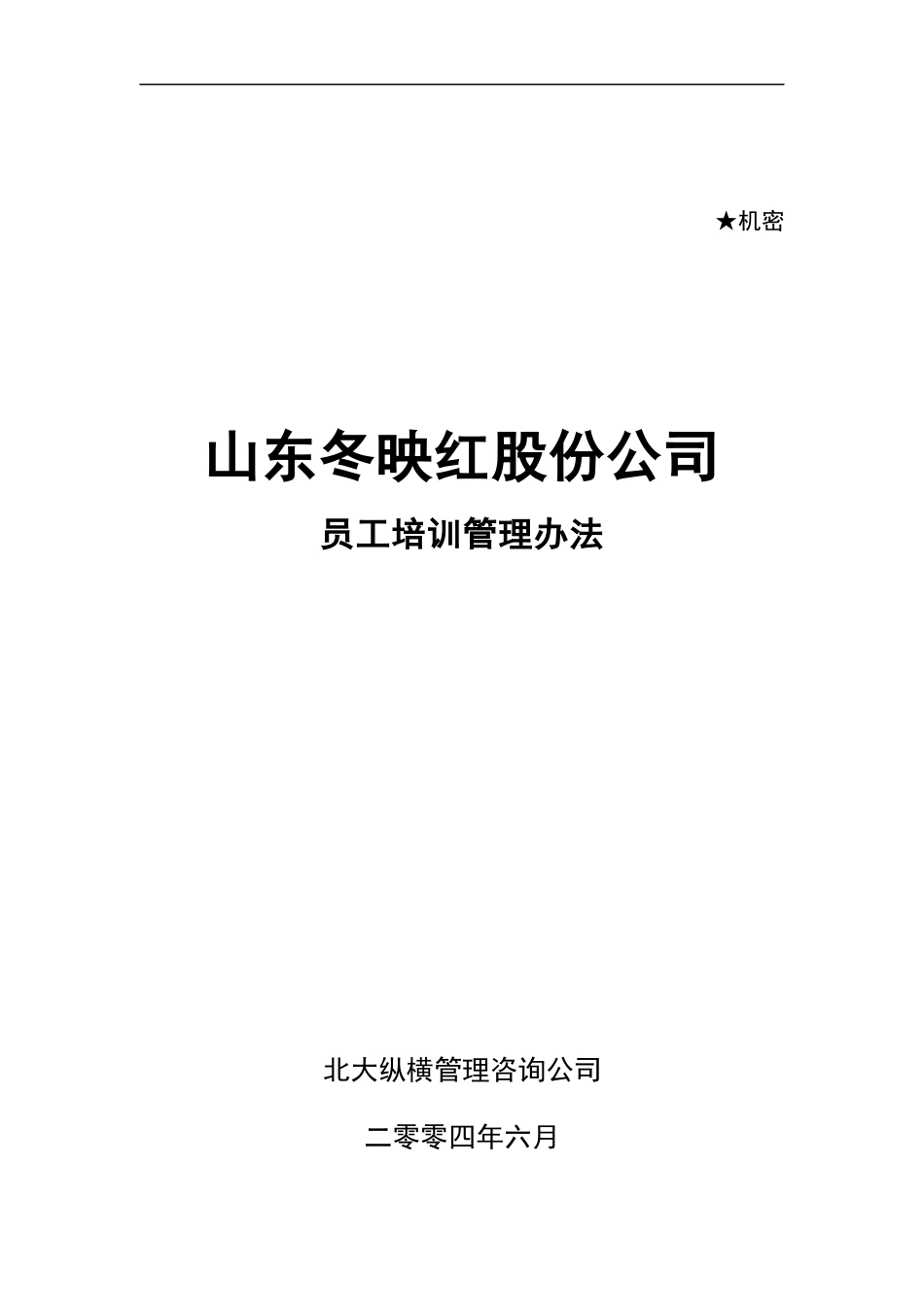 ★机密

山东冬映红股份公司

员工培训管理办法

北大纵横管理咨询公司

二零零四年六月